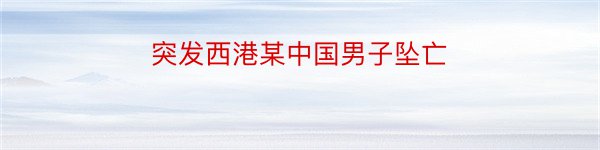 突发西港某中国男子坠亡